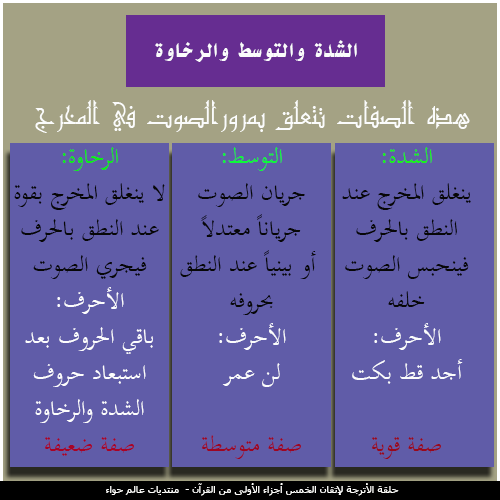 الشدة والتوسط والرخاوة

هذه الصفات تتعلق بمرور الصوت في المخرج

الشدة:
ينغلق المخرج عند النطق بالحرف فينحبس الصوت خلفه
الأحرف:
أجد قط بكت
صفة قوية

التوسط:
جريان الصوت جرياناً معتدلاً أو بينياً عند النطق بحروفه
الأحرف:
لن عمر
صفة متوسطة

الرخاوة:
لا ينغلق المخرج بقوة عند النطق بالحرف فيجري الصوت
الأحرف:
باقي الحروف بعد استبعاد حروف الشدة والرخاوة
صفة ضعيفة

حلقة الأترجة لإتقان الخمس أجزاء الأولى من القرآن - منتديات عالم حواء